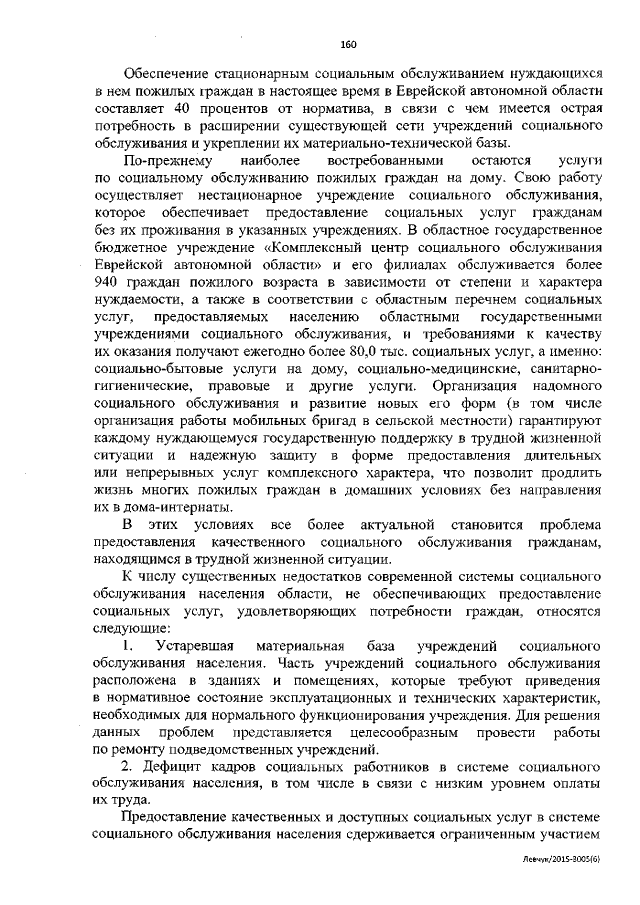 160

Обеспечение стационарным социальным обслуживанием нуждающихся в нем пожилых граждан в настоящее время в Еврейской автономной области составляет 40 процентов от норматива, в связи с чем имеется острая потребность в расширении существующей сети учреждений социального обслуживания и укреплении их материально-технической базы.

По-прежнему наиболее востребованными остаются услуги по социальному обслуживанию пожилых граждан на дому. Свою работу осуществляет нестационарное учреждение социального обслуживания, которое обеспечивает предоставление социальных услуг гражданам без их проживания в указанных учреждениях. В областное государственное бюджетное учреждение «Комплексный центр социального обслуживания Еврейской автономной области» и его филиалах обслуживается более 940 граждан пожилого возраста в зависимости от степени и характера нуждаемости, а также в соответствии с областным перечнем социальных услуг, предоставляемых населению областными государственными учреждениями социального обслуживания, и требованиями к качеству их оказания получают ежегодно более 80,0 тыс. социальных услуг, а именно: социально-бытовые услуги на дому, социально-медицинские, санитарно-гигиенические, правовые и другие услуги. Организация надомного социального обслуживания и развитие новых его форм (в том числе организация работы мобильных бригад в сельской местности) гарантируют каждому нуждающемуся государственную поддержку в трудной жизненной ситуации и надежную защиту в форме предоставления длительных или непрерывных услуг комплексного характера, что позволит продлить жизнь многих пожилых граждан в домашних условиях без направления их в дома-интернаты.

В этих условиях все более актуальной становится проблема предоставления качественного социального обслуживания гражданам, находящимся в трудной жизненной ситуации.

К числу существенных недостатков современной системы социального обслуживания населения области, не обеспечивающих предоставление социальных услуг, удовлетворяющих потребности граждан, относятся следующие:

1. Устаревшая материальная база учреждений социального обслуживания населения. Часть учреждений социального обслуживания расположена в зданиях и помещениях, которые требуют приведения в нормативное состояние эксплуатационных и технических характеристик, необходимых для нормального функционирования учреждения. Для решения данных проблем представляется целесообразным провести работы по ремонту подведомственных учреждений.

2. Дефицит кадров социальных работников в системе социального обслуживания населения, в том числе в связи с низким уровнем оплаты их труда.

Предоставление качественных и доступных социальных услуг в системе социального обслуживания населения сдерживается ограниченным участием

Левчук/2015-3005(6)